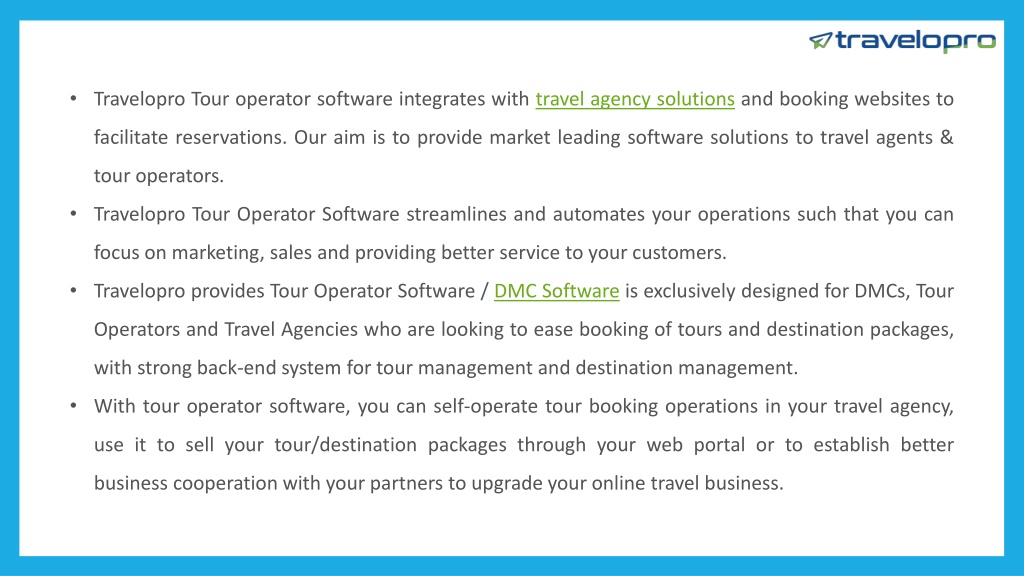 travelopro

• Travelopro Tour operator software integrates with travel agency solutions and booking websites to facilitate reservations. Our aim is to provide market leading software solutions to travel agents & tour operators.

• Travelopro Tour Operator Software streamlines and automates your operations such that you can focus on marketing, sales and providing better service to your customers.

• Travelopro provides Tour Operator Software / DMC Software is exclusively designed for DMCs, Tour Operators and Travel Agencies who are looking to ease booking of tours and destination packages, with strong back-end system for tour management and destination management.

• With tour operator software, you can self-operate tour booking operations in your travel agency, use it to sell your tour/destination packages through your web portal or to establish better business cooperation with your partners to upgrade your online travel business.